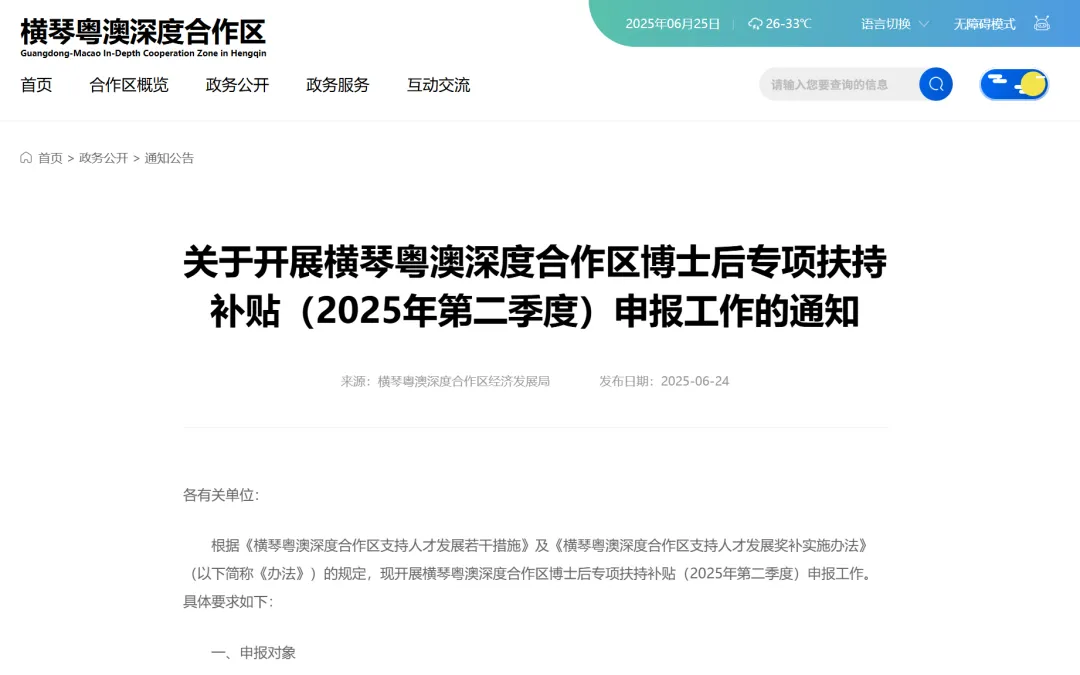 横琴粤澳深度合作区
Guangdong-Macao In-Depth Cooperation Zone in Hengqin

2025年06月25日 | 26-33℃ 语言切换 无障碍模式

首页 合作区概览 政务公开 政务服务 互动交流

请输入您要查询的信息

首页 > 政务公开 > 通知公告

关于开展横琴粤澳深度合作区博士后专项扶持补贴（2025年第二季度）申报工作的通知

来源：横琴粤澳深度合作区经济发展局 发布日期：2025-06-24

各有关单位：

根据《横琴粤澳深度合作区支持人才发展若干措施》及《横琴粤澳深度合作区支持人才发展奖补实施办法》（以下简称《办法》）的规定，现开展横琴粤澳深度合作区博士后专项扶持补贴（2025年第二季度）申报工作。具体要求如下：

一、申报对象